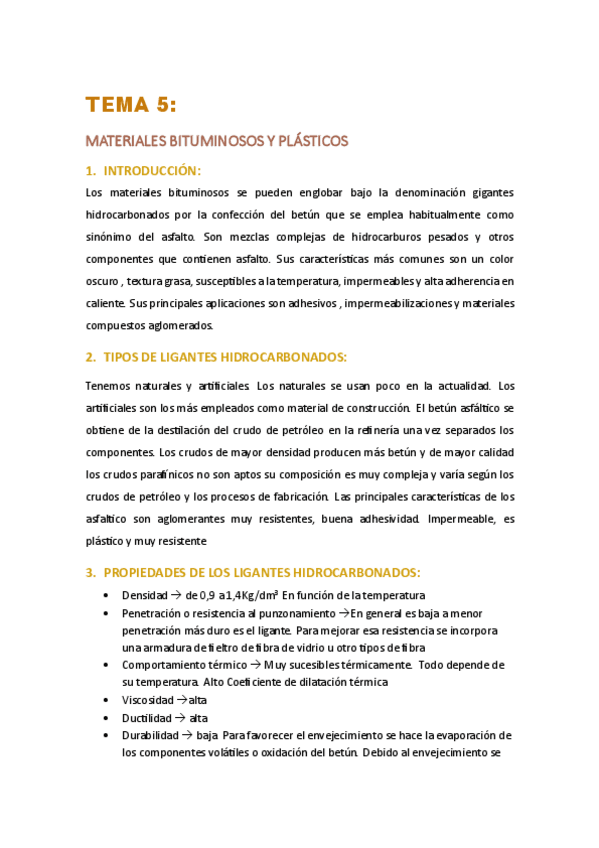 TEMA 5:

MATERIALES BITUMINOSOS Y PLÁSTICOS

1. INTRODUCCIÓN:

Los materiales bituminosos se pueden englobar bajo la denominación gigantes hidrocarbonados por la confección del betún que se emplea habitualmente como sinónimo del asfalto. Son mezclas complejas de hidrocarburos pesados y otros componentes que contienen asfalto. Sus características más comunes son un color oscuro , textura grasa, susceptibles a la temperatura, impermeables y alta adherencia en caliente. Sus principales aplicaciones son adhesivos , impermeabilizaciones y materiales compuestos aglomerados.

2. TIPOS DE LIGANTES HIDROCARBONADOS:

Tenemos naturales y artificiales. Los naturales se usan poco en la actualidad. Los artificiales son los más empleados como material de construcción. El betún asfáltico se obtiene de la destilación del crudo de petróleo en la refinería una vez separados los componentes. Los crudos de mayor densidad producen más betún y de mayor calidad los crudos parafínicos no son aptos su composición es muy compleja y varía según los crudos de petróleo y los procesos de fabricación. Las principales características de los asfaltico son aglomerantes muy resistentes, buena adhesividad. Impermeable, es plástico y muy resistente

3. PROPIEDADES DE LOS LIGANTES HIDROCARBONADOS:

• Densidad → de 0,9 a 1,4Kg/dm³ En función de la temperatura
• Penetración o resistencia al punzonamiento →En general es baja a menor penetración más duro es el ligante. Para mejorar esa resistencia se incorpora una armadura de fieltro de fibra de vidrio u otro tipos de fibra
• Comportamiento térmico → Muy sucesibles térmicamente. Todo depende de su temperatura. Alto Coeficiente de dilatación térmica
• Viscosidad →alta
• Ductilidad → alta
• Durabilidad → baja. Para favorecer el envejecimiento se hace la evaporación de los componentes volátiles o oxidación del betún. Debido al envejecimiento se